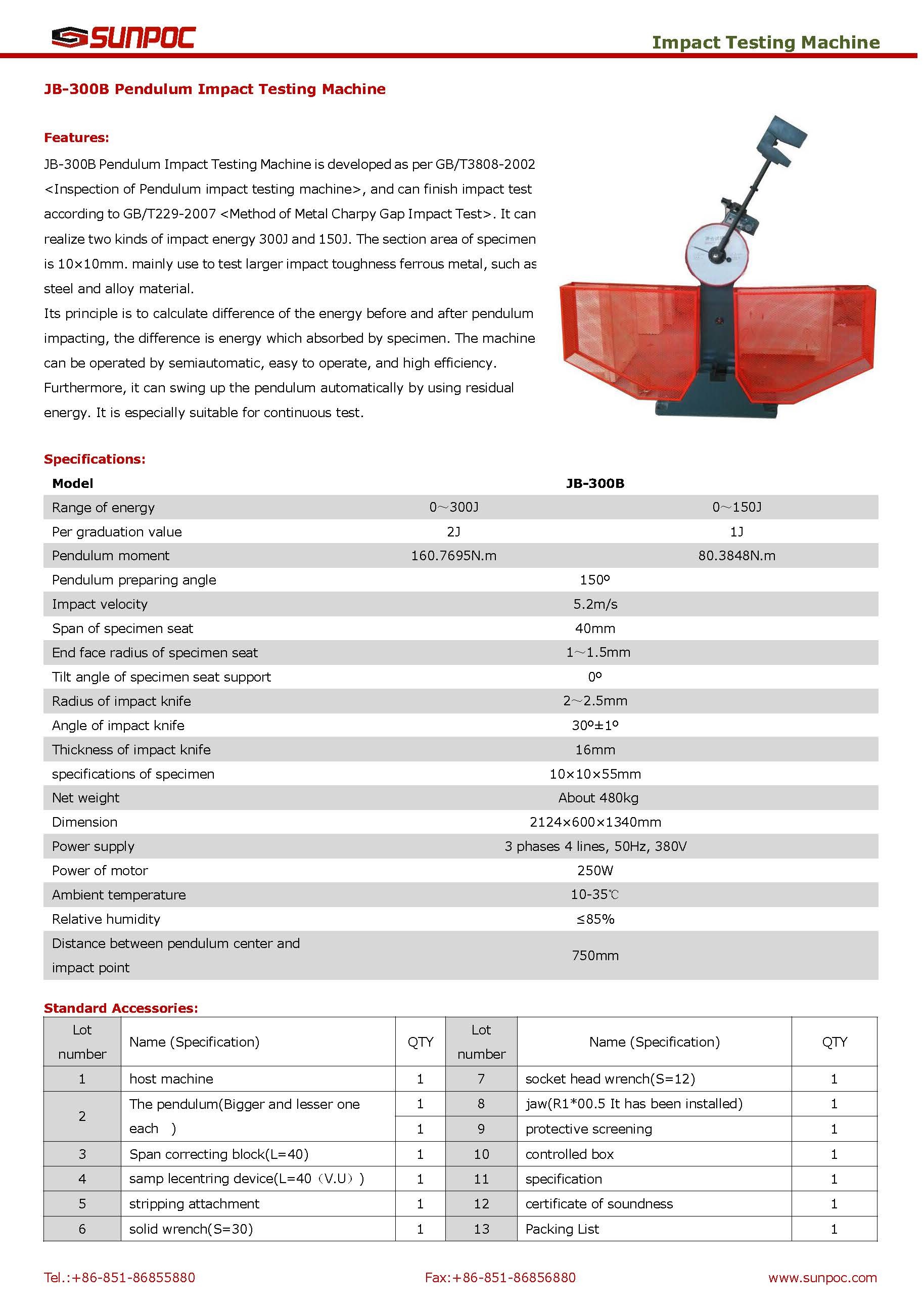 SUNPOC

Impact Testing Machine

JB-300B Pendulum Impact Testing Machine

Features:

JB-300B Pendulum Impact Testing Machine is developed as per GB/T3808-2002 <Inspection of Pendulum impact testing machine>, and can finish impact test according to GB/T229-2007 <Method of Metal Charpy Gap Impact Test>. It can realize two kinds of impact energy 300J and 150J. The section area of specimen is 10×10mm. mainly use to test larger impact toughness ferrous metal, such as steel and alloy material.
Its principle is to calculate difference of the energy before and after pendulum impacting, the difference is energy which absorbed by specimen. The machine can be operated by semiautomatic, easy to operate, and high efficiency. Furthermore, it can swing up the pendulum automatically by using residual energy. It is especially suitable for continuous test.

Specifications:

| Model | JB-300B | |
|---|---|---|
| Range of energy | 0～300J | 0～150J |
| Per graduation value | 2J | 1J |
| Pendulum moment | 160.7695N.m | 80.3848N.m |
| Pendulum preparing angle | 150º | |
| Impact velocity | 5.2m/s | |
| Span of specimen seat | 40mm | |
| End face radius of specimen seat | 1～1.5mm | |
| Tilt angle of specimen seat support | 0º | |
| Radius of impact knife | 2～2.5mm | |
| Angle of impact knife | 30º±1º | |
| Thickness of impact knife | 16mm | |
| specifications of specimen | 10×10×55mm | |
| Net weight | About 480kg | |
| Dimension | 2124×600×1340mm | |
| Power supply | 3 phases 4 lines, 50Hz, 380V | |
| Power of motor | 250W | |
| Ambient temperature | 10-35℃ | |
| Relative humidity | ≤85% | |
| Distance between pendulum center and impact point | 750mm | |

Standard Accessories:

| Lot number | Name (Specification) | QTY | Lot number | Name (Specification) | QTY |
|---|---|---|---|---|---|
| 1 | host machine | 1 | 7 | socket head wrench(S=12) | 1 |
| 2 | The pendulum(Bigger and lesser one each ) | 1 | 8 | jaw(R1*00.5 It has been installed) | 1 |
| | | 1 | 9 | protective screening | 1 |
| 3 | Span correcting block(L=40) | 1 | 10 | controlled box | 1 |
| 4 | samp lecentring device(L=40（V.U）) | 1 | 11 | specification | 1 |
| 5 | stripping attachment | 1 | 12 | certificate of soundness | 1 |
| 6 | solid wrench(S=30) | 1 | 13 | Packing List | 1 |

Tel.:+86-851-86855880  Fax:+86-851-86856880  www.sunpoc.com